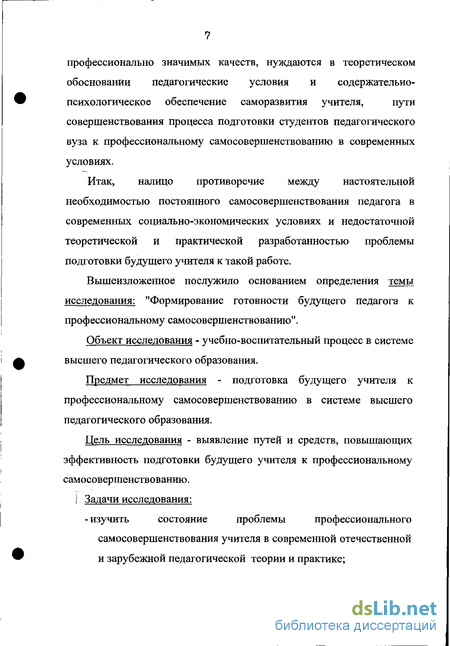 7

профессионально значимых качеств, нуждаются в теоретическом обосновании педагогические условия и содержательно-психологическое обеспечение саморазвития учителя, пути совершенствования процесса подготовки студентов педагогического вуза к профессиональному самосовершенствованию в современных условиях.

Итак, налицо противоречие между настоятельной необходимостью постоянного самосовершенствования педагога в современных социально-экономических условиях и недостаточной теоретической и практической разработанностью проблемы подготовки будущего учителя к такой работе.

Вышеизложенное послужило основанием определения темы исследования: "Формирование готовности будущего педагога к профессиональному самосовершенствованию".

Объект исследования - учебно-воспитательный процесс в системе высшего педагогического образования.

Предмет исследования - подготовка будущего учителя к профессиональному самосовершенствованию в системе высшего педагогического образования.

Цель исследования - выявление путей и средств, повышающих эффективность подготовки будущего учителя к профессиональному самосовершенствованию.

Задачи исследования:

- изучить состояние проблемы профессионального самосовершенствования учителя в современной отечественной и зарубежной педагогической теории и практике;

dsLib.net
библиотека диссертаций